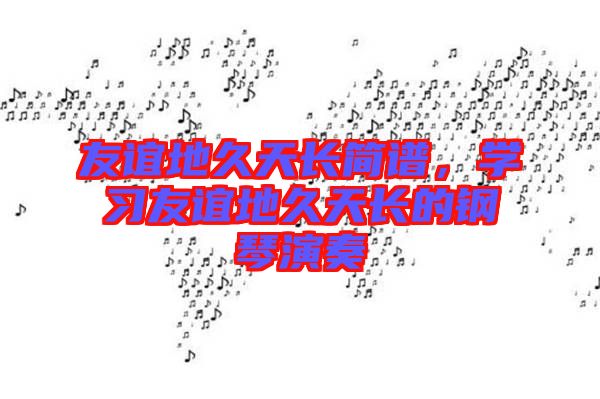 友谊地久天长简谱，学习友谊地久天长的钢琴演奏